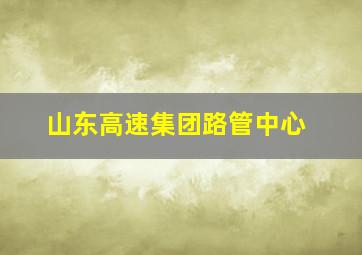 山东高速集团路管中心